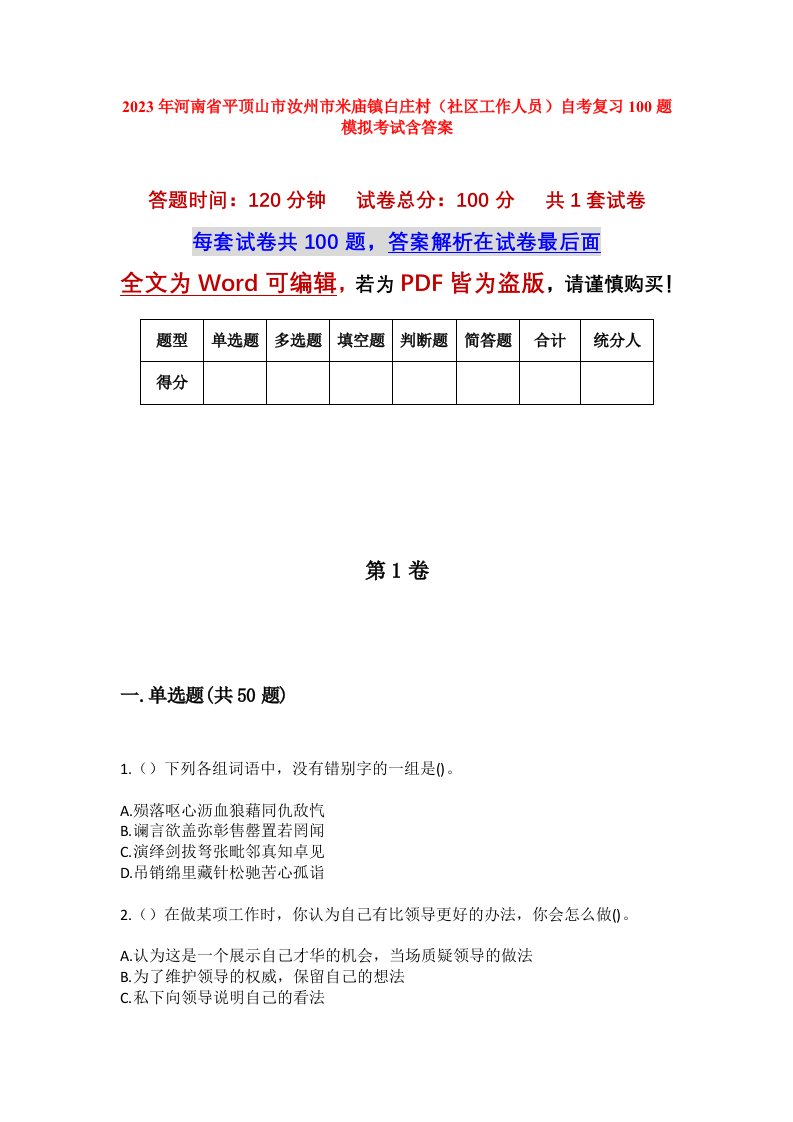 2023年河南省平顶山市汝州市米庙镇白庄村（社区工作人员）自考复习100题模拟考试含答案

答题时间：120分钟　试卷总分：100分　共1套试卷

每套试卷共100题，答案解析在试卷最后面

全文为Word可编辑，若为PDF皆为盗版，请谨慎购买！

| 题型 | 单选题 | 多选题 | 填空题 | 判断题 | 简答题 | 合计 | 统分人 |
|---|---|---|---|---|---|---|---|
| 得分 | | | | | | | |

第1卷

一.单选题(共50题)

1.（）下列各组词语中，没有错别字的一组是()。

A.殒落呕心沥血狼藉同仇敌忾
B.谰言欲盖弥彰售罄置若罔闻
C.演绎剑拔弩张毗邻真知卓见
D.吊销绵里藏针松驰苦心孤诣

2.（）在做某项工作时，你认为自己有比领导更好的办法，你会怎么做()。

A.认为这是一个展示自己才华的机会，当场质疑领导的做法
B.为了维护领导的权威，保留自己的想法
C.私下向领导说明自己的看法